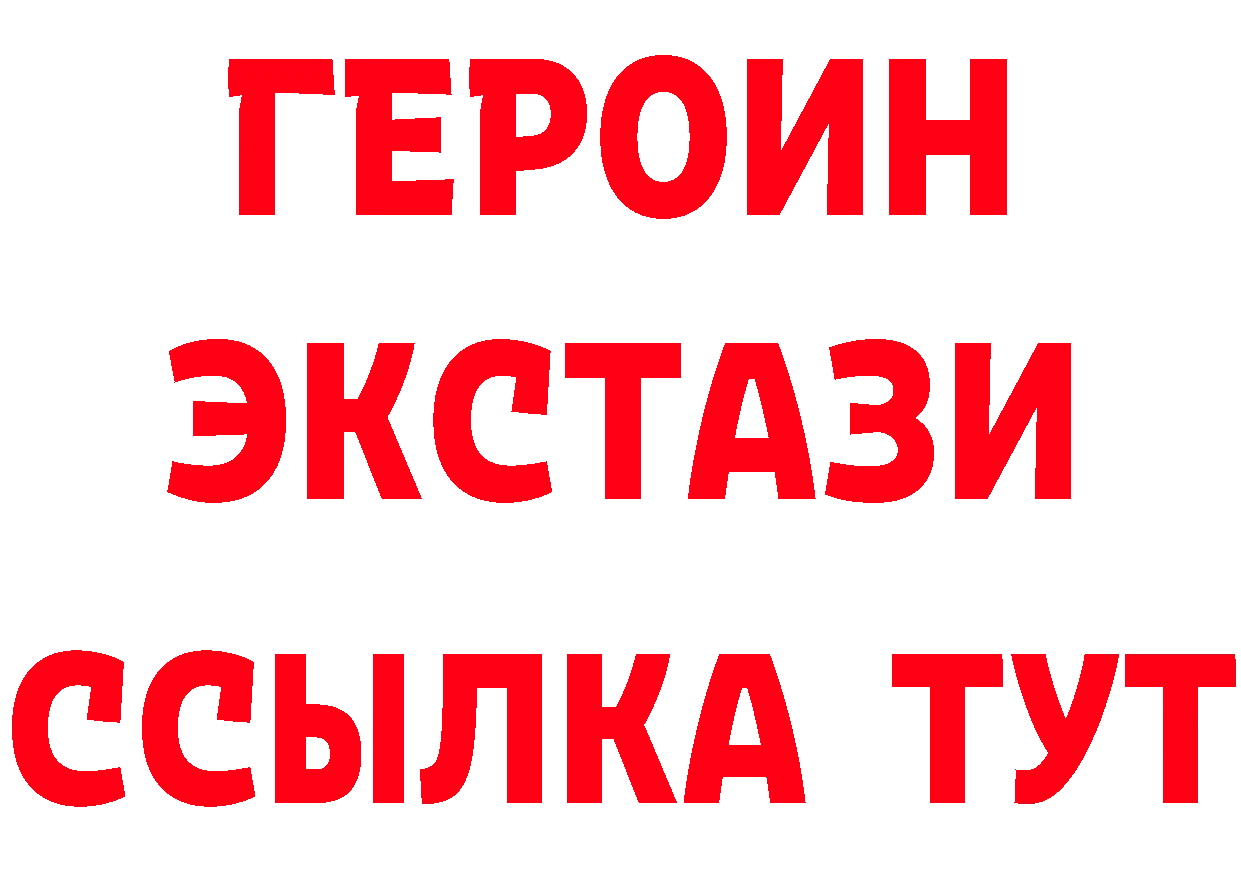 ГЕРОИН
ЭКСТАЗИ
ССЫЛКА ТУТ